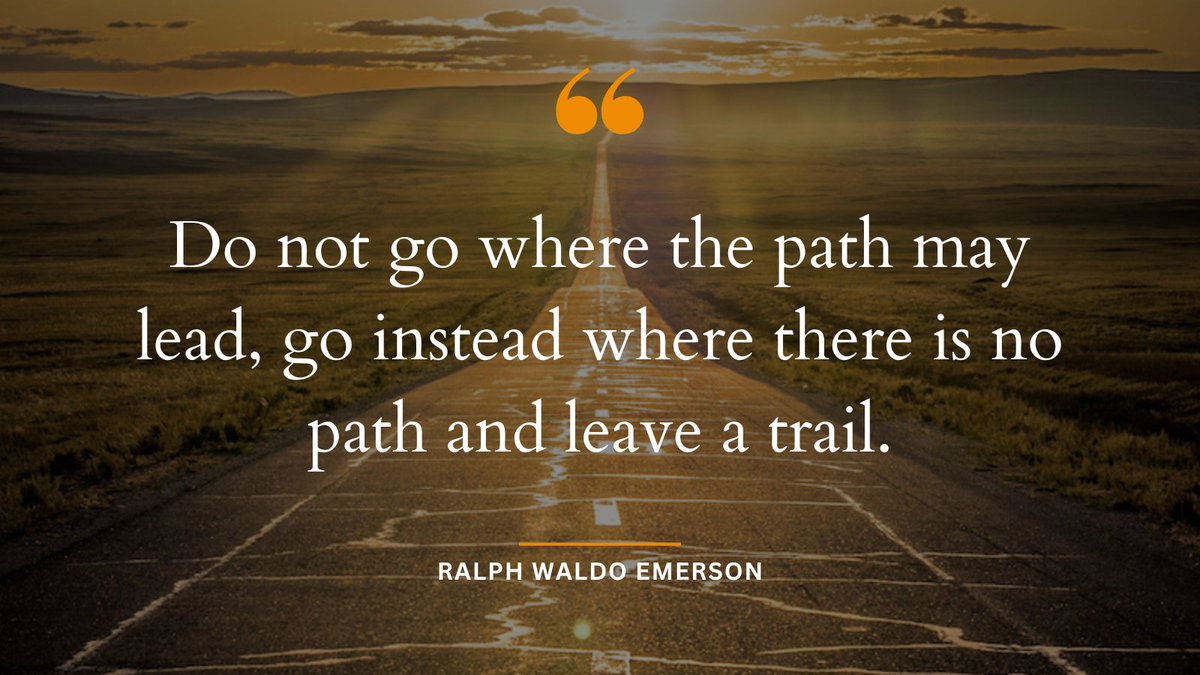 “

Do not go where the path may lead, go instead where there is no path and leave a trail.

RALPH WALDO EMERSON